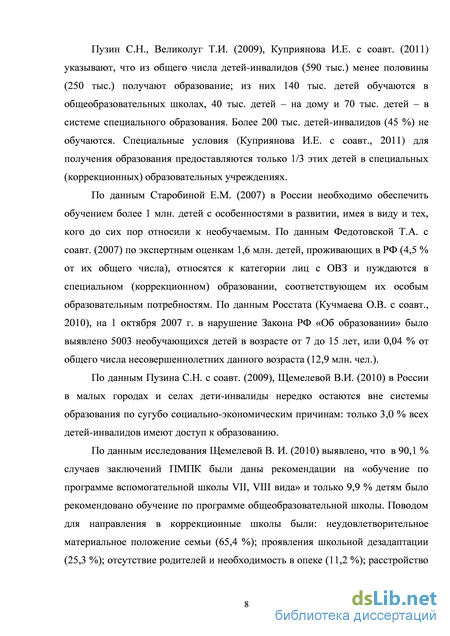 Пузин С.Н., Великолуг Т.И. (2009), Куприянова И.Е. с соавт. (2011) указывают, что из общего числа детей-инвалидов (590 тыс.) менее половины (250 тыс.) получают образование; из них 140 тыс. детей обучаются в общеобразовательных школах, 40 тыс. детей – на дому и 70 тыс. детей – в системе специального образования. Более 200 тыс. детей-инвалидов (45 %) не обучаются. Специальные условия (Куприянова И.Е. с соавт., 2011) для получения образования предоставляются только 1/3 этих детей в специальных (коррекционных) образовательных учреждениях.

По данным Старобиной Е.М. (2007) в России необходимо обеспечить обучением более 1 млн. детей с особенностями в развитии, имея в виду и тех, кого до сих пор относили к необучаемым. По данным Федотовской Т.А. с соавт. (2007) по экспертным оценкам 1,6 млн. детей, проживающих в РФ (4,5 % от их общего числа), относятся к категории лиц с ОВЗ и нуждаются в специальном (коррекционном) образовании, соответствующем их особым образовательным потребностям. По данным Росстата (Кучмаева О.В. с соавт., 2010), на 1 октября 2007 г. в нарушение Закона РФ «Об образовании» было выявлено 5003 необучающихся детей в возрасте от 7 до 15 лет, или 0,04 % от общего числа несовершеннолетних данного возраста (12,9 млн. чел.).

По данным Пузина С.Н. с соавт. (2009), Щемелевой В.И. (2010) в России в малых городах и селах дети-инвалиды нередко остаются вне системы образования по сугубо социально-экономическим причинам: только 3,0 % всех детей-инвалидов имеют доступ к образованию.

По данным исследования Щемелевой В. И. (2010) выявлено, что в 90,1 % случаев заключений ПМПК были даны рекомендации на «обучение по программе вспомогательной школы VII, VIII вида» и только 9,9 % детям было рекомендовано обучение по программе общеобразовательной школы. Поводом для направления в коррекционные школы были: неудовлетворительное материальное положение семьи (65,4 %); проявления школьной дезадаптации (25,3 %); отсутствие родителей и необходимость в опеке (11,2 %); расстройство

8

dsLib.net
библиотека диссертаций